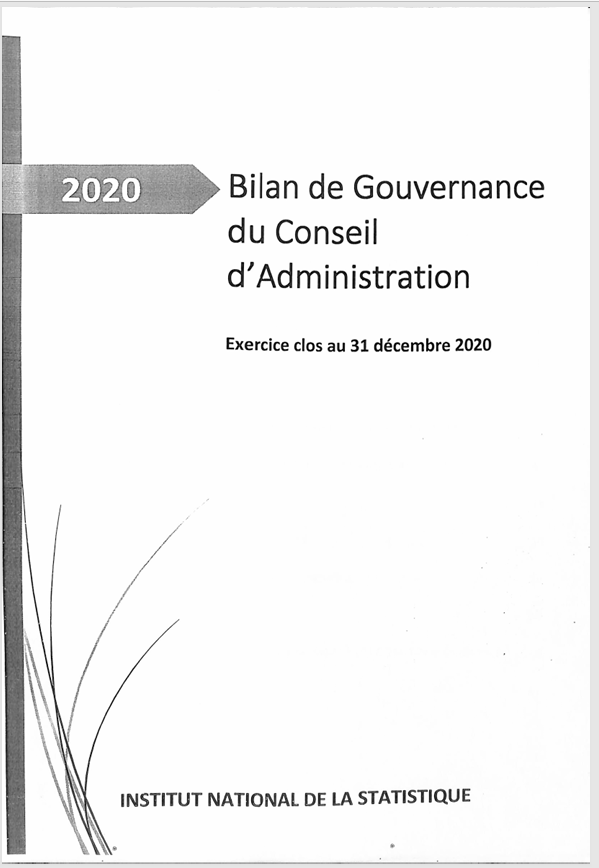 2020

Bilan de Gouvernance du Conseil d'Administration

Exercice clos au 31 décembre 2020

INSTITUT NATIONAL DE LA STATISTIQUE